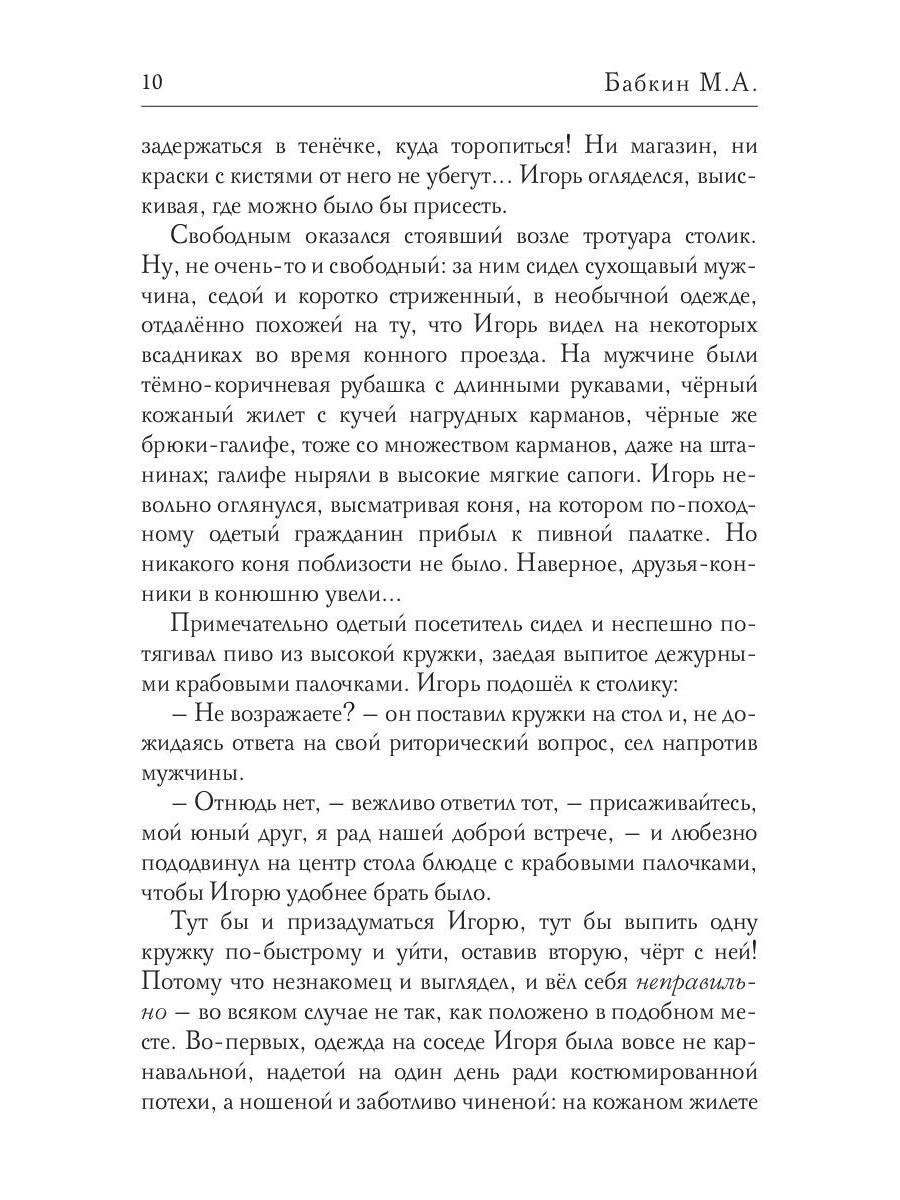 10 Бабкин М.А.

задержаться в тенёчке, куда торопиться! Ни магазин, ни краски с кистями от него не убегут... Игорь огляделся, выискивая, где можно было бы присесть.

Свободным оказался стоявший возле тротуара столик. Ну, не очень-то и свободный: за ним сидел сухощавый мужчина, седой и коротко стриженный, в необычной одежде, отдалённо похожей на ту, что Игорь видел на некоторых всадниках во время конного проезда. На мужчине были тёмно-коричневая рубашка с длинными рукавами, чёрный кожаный жилет с кучей нагрудных карманов, чёрные же брюки-галифе, тоже со множеством карманов, даже на штанинах; галифе ныряли в высокие мягкие сапоги. Игорь невольно оглянулся, высматривая коня, на котором по-походному одетый гражданин прибыл к пивной палатке. Но никакого коня поблизости не было. Наверное, друзья-конники в конюшню увели...

Примечательно одетый посетитель сидел и неспешно потягивал пиво из высокой кружки, заедая выпитое дежурными крабовыми палочками. Игорь подошёл к столику:

– Не возражаете? – он поставил кружки на стол и, не дожидаясь ответа на свой риторический вопрос, сел напротив мужчины.

– Отнюдь нет, – вежливо ответил тот, – присаживайтесь, мой юный друг, я рад нашей доброй встрече, – и любезно пододвинул на центр стола блюдце с крабовыми палочками, чтобы Игорю удобнее брать было.

Тут бы и призадуматься Игорю, тут бы выпить одну кружку по-быстрому и уйти, оставив вторую, чёрт с ней! Потому что незнакомец и выглядел, и вёл себя неправильно – во всяком случае не так, как положено в подобном месте. Во-первых, одежда на соседе Игоря была вовсе не карнавальной, надетой на один день ради костюмированной потехи, а ношеной и заботливо чиненой: на кожаном жилете